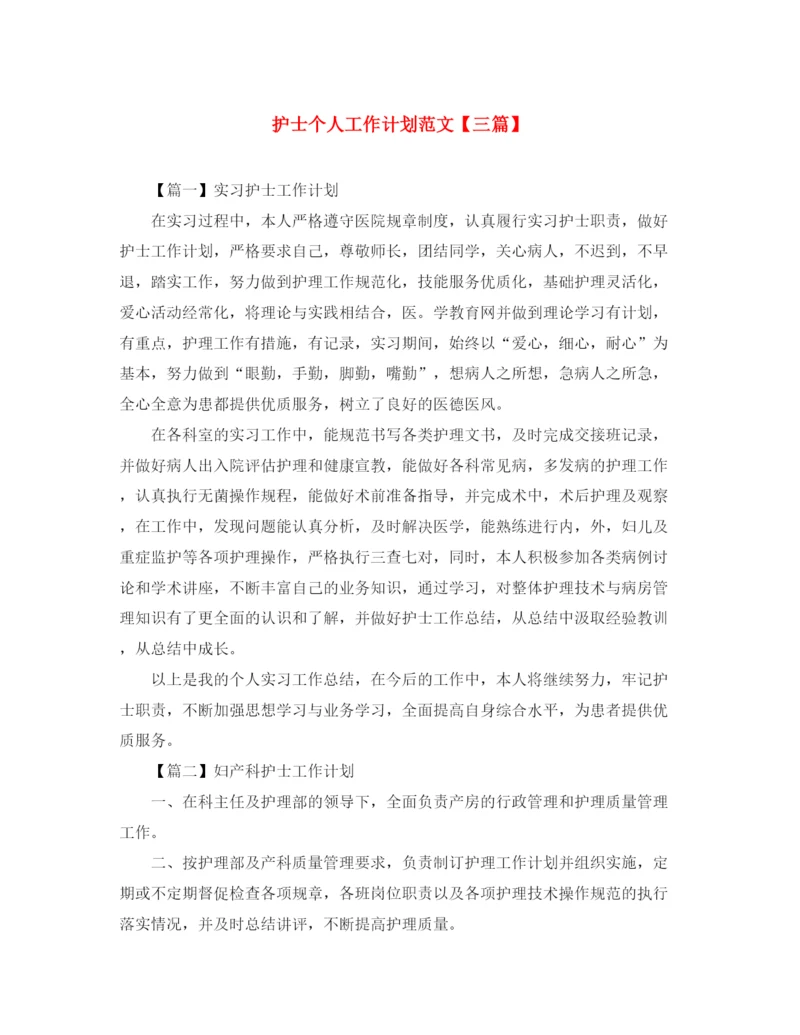 护士个人工作计划范文【三篇】

【篇一】实习护士工作计划

在实习过程中，本人严格遵守医院规章制度，认真履行实习护士职责，做好护士工作计划，严格要求自己，尊敬师长，团结同学，关心病人，不迟到，不早退，踏实工作，努力做到护理工作规范化，技能服务优质化，基础护理灵活化，爱心活动经常化，将理论与实践相结合，医。学教育网并做到理论学习有计划，有重点，护理工作有措施，有记录，实习期间，始终以“爱心，细心，耐心”为基本，努力做到“眼勤，手勤，脚勤，嘴勤”，想病人之所想，急病人之所急，全心全意为患都提供优质服务，树立了良好的医德医风。

在各科室的实习工作中，能规范书写各类护理文书，及时完成交接班记录，并做好病人出入院评估护理和健康宣教，能做好各科常见病，多发病的护理工作，认真执行无菌操作规程，能做好术前准备指导，并完成术中，术后护理及观察，在工作中，发现问题能认真分析，及时解决医学，能熟练进行内，外，妇儿及重症监护等各项护理操作，严格执行三查七对，同时，本人积极参加各类病例讨论和学术讲座，不断丰富自己的业务知识，通过学习，对整体护理技术与病房管理知识有了更全面的认识和了解，并做好护士工作总结，从总结中汲取经验教训，从总结中成长。

以上是我的个人实习工作总结，在今后的工作中，本人将继续努力，牢记护士职责，不断加强思想学习与业务学习，全面提高自身综合水平，为患者提供优质服务。

【篇二】妇产科护士工作计划

一、在科主任及护理部的领导下，全面负责产房的行政管理和护理质量管理工作。

二、按护理部及产科质量管理要求，负责制订护理工作计划并组织实施，定期或不定期督促检查各项规章，各班岗位职责以及各项护理技术操作规范的执行落实情况，并及时总结讲评，不断提高护理质量。